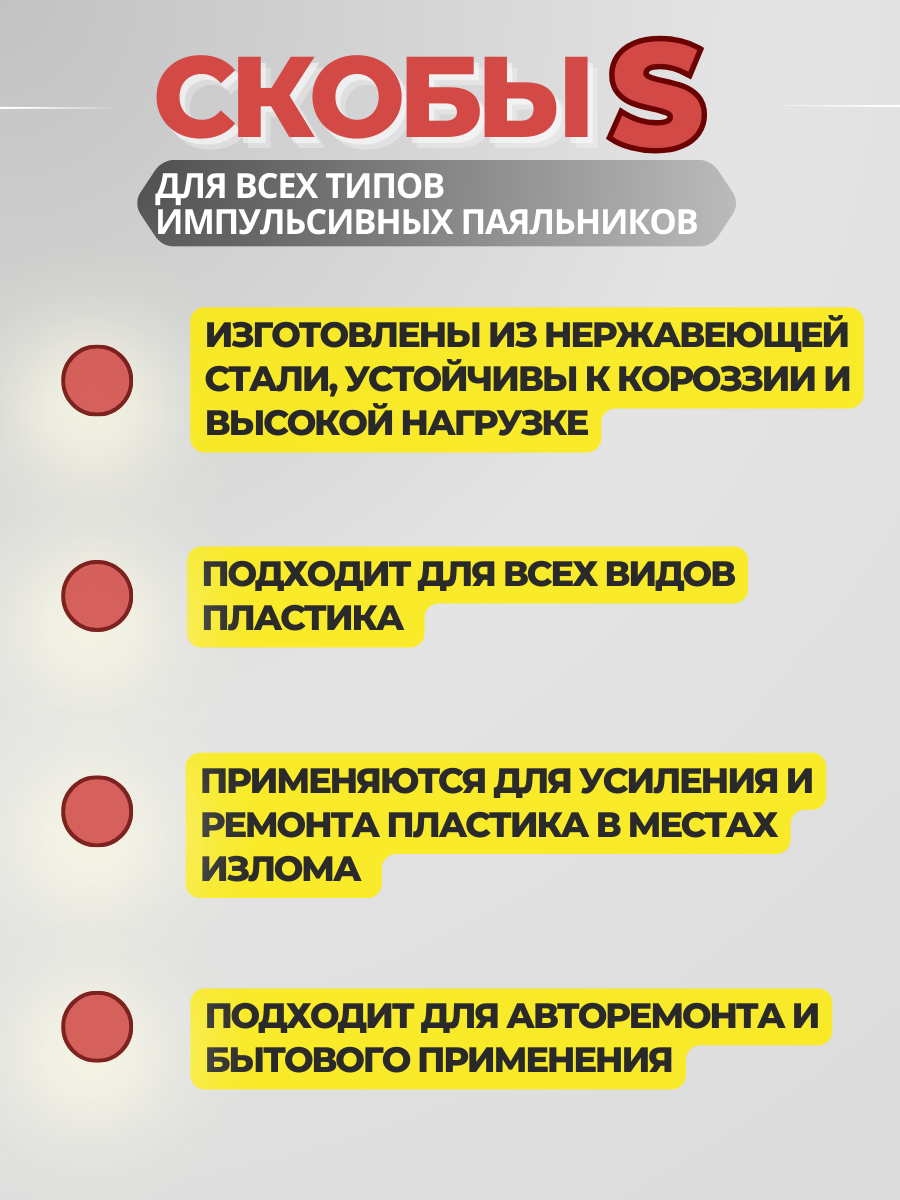 СКОБЫ S

ДЛЯ ВСЕХ ТИПОВ ИМПУЛЬСИВНЫХ ПАЯЛЬНИКОВ

ИЗГОТОВЛЕНЫ ИЗ НЕРЖАВЕЮЩЕЙ СТАЛИ, УСТОЙЧИВЫ К КОРОЗЗИИ И ВЫСОКОЙ НАГРУЗКЕ

ПОДХОДИТ ДЛЯ ВСЕХ ВИДОВ ПЛАСТИКА

ПРИМЕНЯЮТСЯ ДЛЯ УСИЛЕНИЯ И РЕМОНТА ПЛАСТИКА В МЕСТАХ ИЗЛОМА

ПОДХОДИТ ДЛЯ АВТОРЕМОНТА И БЫТОВОГО ПРИМЕНЕНИЯ